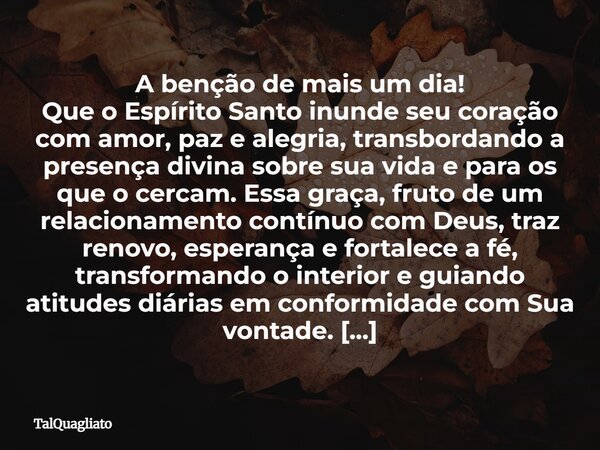 A benção de mais um dia!
Que o Espírito Santo inunde seu coração com amor, paz e alegria, transbordando a presença divina sobre sua vida e para os que o cercam. Essa graça, fruto de um relacionamento contínuo com Deus, traz renovo, esperança e fortalece a fé, transformando o interior e guiando atitudes diárias em conformidade com Sua vontade. [...]

TalQuagliato